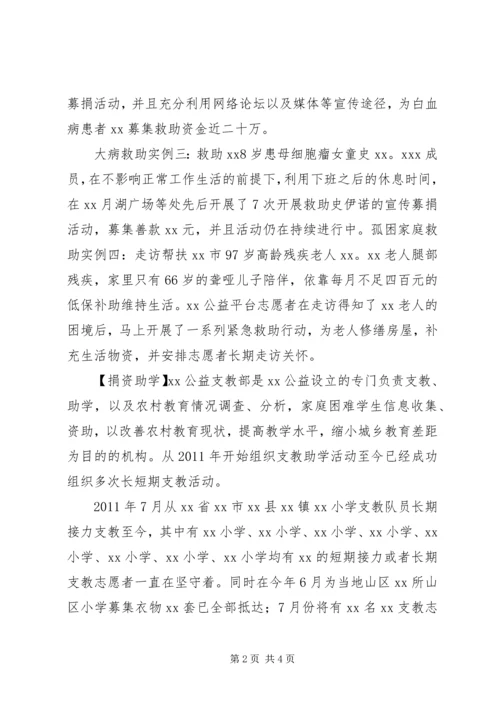 募捐活动，并且充分利用网络论坛以及媒体等宣传途径，为白血病患者 xx 募集救助资金近二十万。

大病救助实例三：救助 xx8 岁患母细胞瘤女童史 xx。xxx 成员，在不影响正常工作生活的前提下，利用下班之后的休息时间，在 xx 月湖广场等处先后开展了 7 次开展救助史伊诺的宣传募捐活动，募集善款 xx 元，并且活动仍在持续进行中。孤困家庭救助实例四：走访帮扶 xx 市 97 岁高龄残疾老人 xx。xx 老人腿部残疾，家里只有 66 岁的聋哑儿子陪伴，依靠每月不足四百元的低保补助维持生活。xx 公益平台志愿者在走访得知了 xx 老人的困境后，马上开展了一系列紧急救助行动，为老人修缮房屋，补充生活物资，并安排志愿者长期走访关怀。

【捐资助学】xx 公益支教部是 xx 公益设立的专门负责支教、助学，以及农村教育情况调查、分析，家庭困难学生信息收集、资助，以改善农村教育现状，提高教学水平，缩小城乡教育差距为目的的机构。从 2011 年开始组织支教助学活动至今已经成功组织多次长短期支教活动。

2011 年 7 月从 xx 省 xx 市 xx 县 xx 镇 xx 小学支教队员长期接力支教至今，其中有 xx 小学、xx 小学、xx 小学、xx 小学、xx 小学、xx 小学、xx 小学、xx 小学均有 xx 的短期接力或者长期支教志愿者一直在坚守着。同时在今年 6 月为当地山区 xx 所山区小学募集衣物 xx 套已全部抵达；7 月份将有 xx 名 xx 支教志

第 2 页 共 4 页